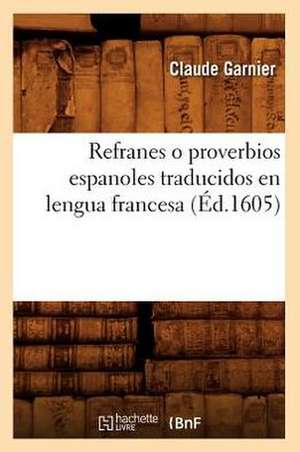 Claude Garnier

Refranes o proverbios espanoles traducidos en lengua francesa (Éd.1605)

hachette LIVRE BnF